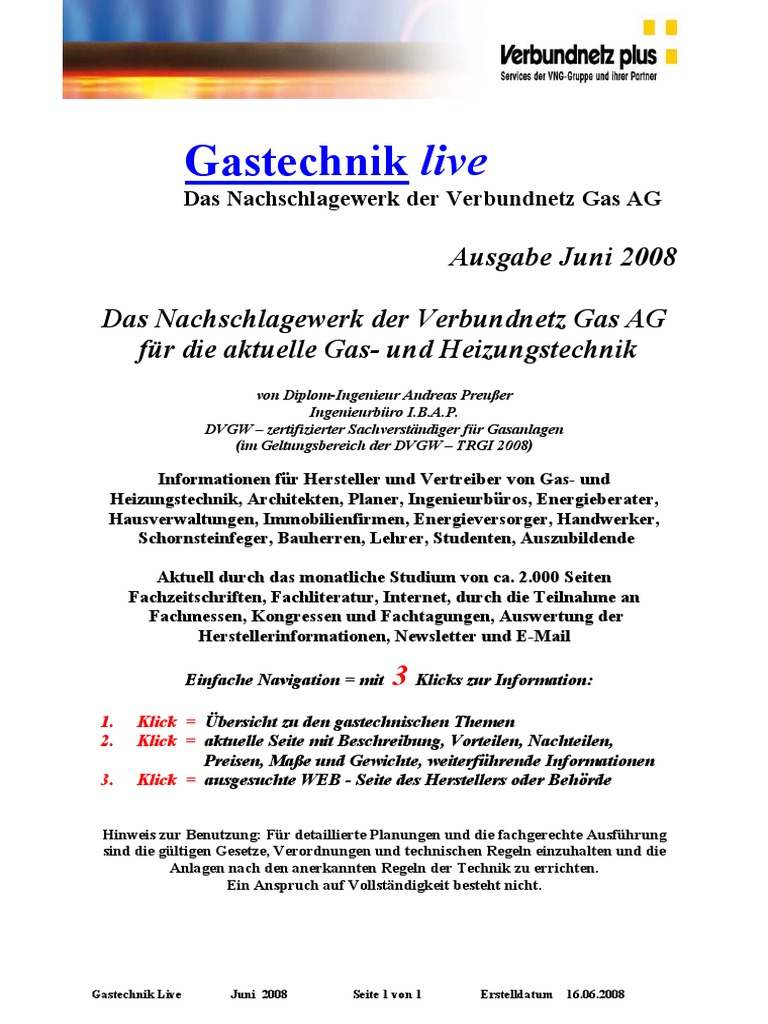 Verbundnetz plus
Services der VNG-Gruppe und ihrer Partner

Gastechnik live
Das Nachschlagewerk der Verbundnetz Gas AG

Ausgabe Juni 2008

Das Nachschlagewerk der Verbundnetz Gas AG für die aktuelle Gas- und Heizungstechnik

von Diplom-Ingenieur Andreas Preußer
Ingenieurbüro I.B.A.P.
DVGW – zertifizierter Sachverständiger für Gasanlagen
(im Geltungsbereich der DVGW – TRGI 2008)

Informationen für Hersteller und Vertreiber von Gas- und Heizungstechnik, Architekten, Planer, Ingenieurbüros, Energieberater, Hausverwaltungen, Immobilienfirmen, Energieversorger, Handwerker, Schornsteinfeger, Bauherren, Lehrer, Studenten, Auszubildende

Aktuell durch das monatliche Studium von ca. 2.000 Seiten Fachzeitschriften, Fachliteratur, Internet, durch die Teilnahme an Fachmessen, Kongressen und Fachtagungen, Auswertung der Herstellerinformationen, Newsletter und E-Mail

Einfache Navigation = mit 3 Klicks zur Information:

1. Klick = Übersicht zu den gastechnischen Themen
2. Klick = aktuelle Seite mit Beschreibung, Vorteilen, Nachteilen, Preisen, Maße und Gewichte, weiterführende Informationen
3. Klick = ausgesuchte WEB - Seite des Herstellers oder Behörde

Hinweis zur Benutzung: Für detaillierte Planungen und die fachgerechte Ausführung sind die gültigen Gesetze, Verordnungen und technischen Regeln einzuhalten und die Anlagen nach den anerkannten Regeln der Technik zu errichten.
Ein Anspruch auf Vollständigkeit besteht nicht.

Gastechnik Live Juni 2008 Seite 1 von 1 Erstelldatum 16.06.2008